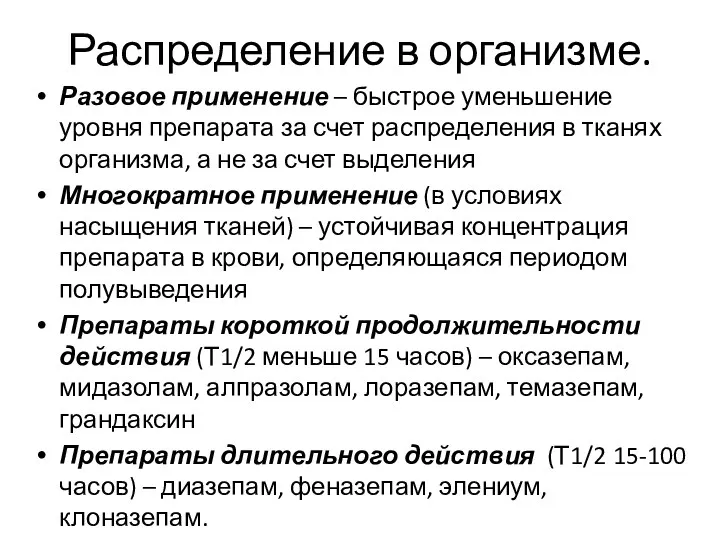 Распределение в организме.

• Разовое применение – быстрое уменьшение уровня препарата за счет распределения в тканях организма, а не за счет выделения

• Многократное применение (в условиях насыщения тканей) – устойчивая концентрация препарата в крови, определяющаяся периодом полувыведения

• Препараты короткой продолжительности действия (Т1/2 меньше 15 часов) – оксазепам, мидазолам, алпразолам, лоразепам, темазепам, грандаксин

• Препараты длительного действия (Т1/2 15-100 часов) – диазепам, феназепам, элениум, клоназепам.